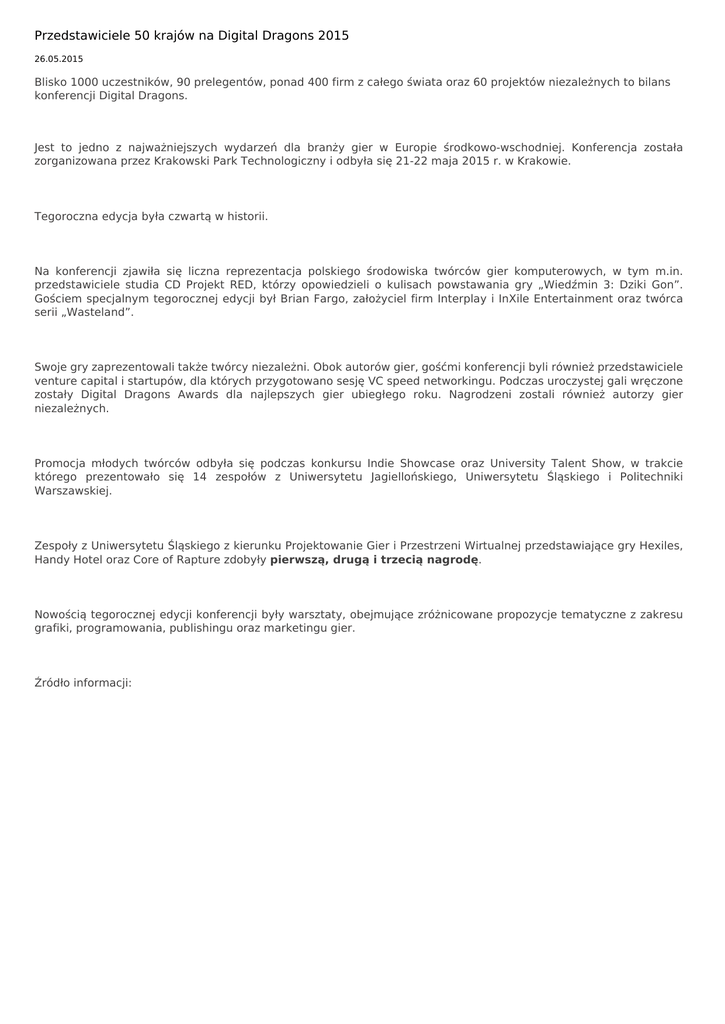 Przedstawiciele 50 krajów na Digital Dragons 2015

26.05.2015

Blisko 1000 uczestników, 90 prelegentów, ponad 400 firm z całego świata oraz 60 projektów niezależnych to bilans konferencji Digital Dragons.

Jest to jedno z najważniejszych wydarzeń dla branży gier w Europie środkowo-wschodniej. Konferencja została zorganizowana przez Krakowski Park Technologiczny i odbyła się 21-22 maja 2015 r. w Krakowie.

Tegoroczna edycja była czwartą w historii.

Na konferencji zjawiła się liczna reprezentacja polskiego środowiska twórców gier komputerowych, w tym m.in. przedstawiciele studia CD Projekt RED, którzy opowiedzieli o kulisach powstawania gry „Wiedźmin 3: Dziki Gon". Gościem specjalnym tegorocznej edycji był Brian Fargo, założyciel firm Interplay i InXile Entertainment oraz twórca serii „Wasteland".

Swoje gry zaprezentowali także twórcy niezależni. Obok autorów gier, gośćmi konferencji byli również przedstawiciele venture capital i startupów, dla których przygotowano sesję VC speed networkingu. Podczas uroczystej gali wręczone zostały Digital Dragons Awards dla najlepszych gier ubiegłego roku. Nagrodzeni zostali również autorzy gier niezależnych.

Promocja młodych twórców odbyła się podczas konkursu Indie Showcase oraz University Talent Show, w trakcie którego prezentowało się 14 zespołów z Uniwersytetu Jagiellońskiego, Uniwersytetu Śląskiego i Politechniki Warszawskiej.

Zespoły z Uniwersytetu Śląskiego z kierunku Projektowanie Gier i Przestrzeni Wirtualnej przedstawiające gry Hexiles, Handy Hotel oraz Core of Rapture zdobyły **pierwszą, drugą i trzecią nagrodę**.

Nowością tegorocznej edycji konferencji były warsztaty, obejmujące zróżnicowane propozycje tematyczne z zakresu grafiki, programowania, publishingu oraz marketingu gier.

Źródło informacji: